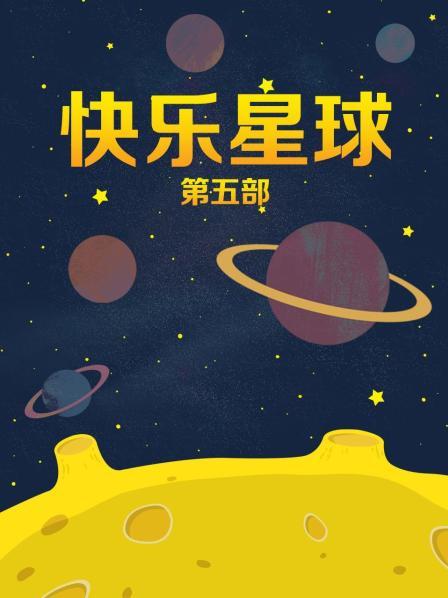 快乐星球
第五部